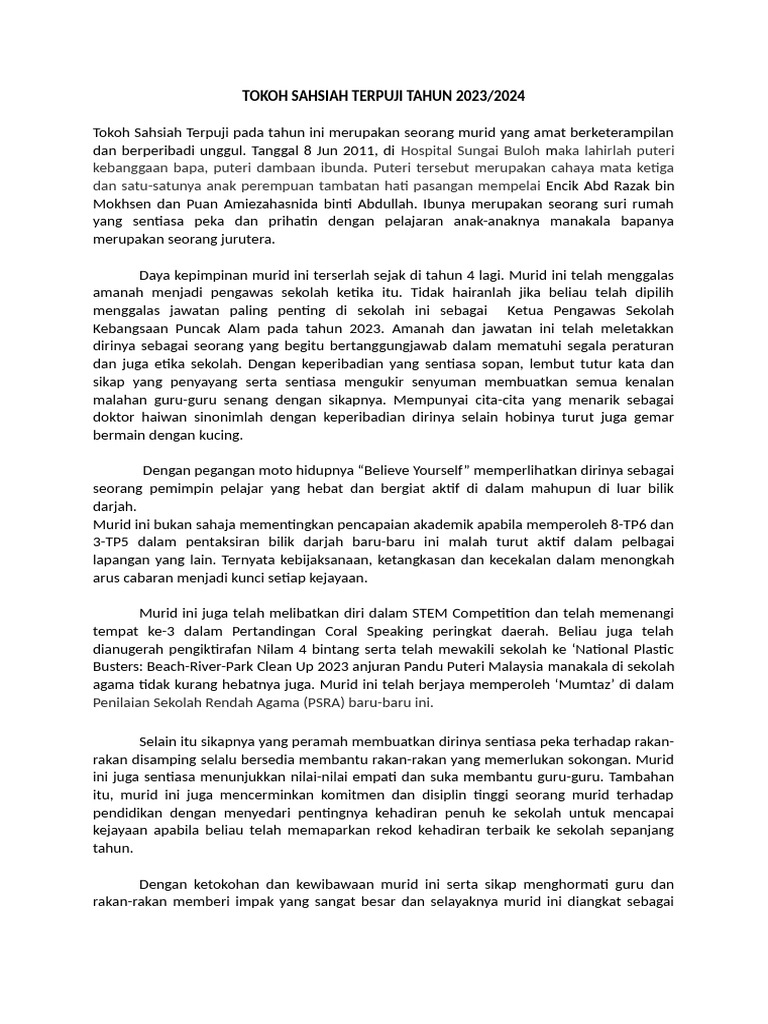 TOKOH SAHSIAH TERPUJI TAHUN 2023/2024

Tokoh Sahsiah Terpuji pada tahun ini merupakan seorang murid yang amat berketerampilan dan berperibadi unggul. Tanggal 8 Jun 2011, di Hospital Sungai Buloh maka lahirlah puteri kebanggaan bapa, puteri dambaan ibunda. Puteri tersebut merupakan cahaya mata ketiga dan satu-satunya anak perempuan tambatan hati pasangan mempelai Encik Abd Razak bin Mokhsen dan Puan Amiezahasnida binti Abdullah. Ibunya merupakan seorang suri rumah yang sentiasa peka dan prihatin dengan pelajaran anak-anaknya manakala bapanya merupakan seorang jurutera.

Daya kepimpinan murid ini terserlah sejak di tahun 4 lagi. Murid ini telah menggalas amanah menjadi pengawas sekolah ketika itu. Tidak hairanlah jika beliau telah dipilih menggalas jawatan paling penting di sekolah ini sebagai Ketua Pengawas Sekolah Kebangsaan Puncak Alam pada tahun 2023. Amanah dan jawatan ini telah meletakkan dirinya sebagai seorang yang begitu bertanggungjawab dalam mematuhi segala peraturan dan juga etika sekolah. Dengan keperibadian yang sentiasa sopan, lembut tutur kata dan sikap yang penyayang serta sentiasa mengukir senyuman membuatkan semua kenalan malahan guru-guru senang dengan sikapnya. Mempunyai cita-cita yang menarik sebagai doktor haiwan sinonimlah dengan keperibadian dirinya selain hobinya turut juga gemar bermain dengan kucing.

Dengan pegangan moto hidupnya “Believe Yourself” memperlihatkan dirinya sebagai seorang pemimpin pelajar yang hebat dan bergiat aktif di dalam mahupun di luar bilik darjah.
Murid ini bukan sahaja mementingkan pencapaian akademik apabila memperoleh 8-TP6 dan 3-TP5 dalam pentaksiran bilik darjah baru-baru ini malah turut aktif dalam pelbagai lapangan yang lain. Ternyata kebijaksanaan, ketangkasan dan kecekalan dalam menongkah arus cabaran menjadi kunci setiap kejayaan.

Murid ini juga telah melibatkan diri dalam STEM Competition dan telah memenangi tempat ke-3 dalam Pertandingan Coral Speaking peringkat daerah. Beliau juga telah dianugerah pengiktirafan Nilam 4 bintang serta telah mewakili sekolah ke ‘National Plastic Busters: Beach-River-Park Clean Up 2023 anjuran Pandu Puteri Malaysia manakala di sekolah agama tidak kurang hebatnya juga. Murid ini telah berjaya memperoleh ‘Mumtaz’ di dalam Penilaian Sekolah Rendah Agama (PSRA) baru-baru ini.

Selain itu sikapnya yang peramah membuatkan dirinya sentiasa peka terhadap rakan-rakan disamping selalu bersedia membantu rakan-rakan yang memerlukan sokongan. Murid ini juga sentiasa menunjukkan nilai-nilai empati dan suka membantu guru-guru. Tambahan itu, murid ini juga mencerminkan komitmen dan disiplin tinggi seorang murid terhadap pendidikan dengan menyedari pentingnya kehadiran penuh ke sekolah untuk mencapai kejayaan apabila beliau telah memaparkan rekod kehadiran terbaik ke sekolah sepanjang tahun.

Dengan ketokohan dan kewibawaan murid ini serta sikap menghormati guru dan rakan-rakan memberi impak yang sangat besar dan selayaknya murid ini diangkat sebagai